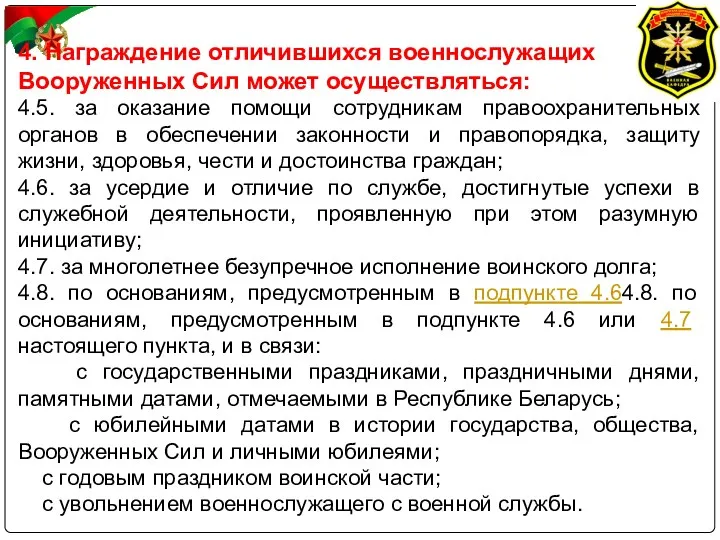 4. Награждение отличившихся военнослужащих Вооруженных Сил может осуществляться:
4.5. за оказание помощи сотрудникам правоохранительных органов в обеспечении законности и правопорядка, защиту жизни, здоровья, чести и достоинства граждан;
4.6. за усердие и отличие по службе, достигнутые успехи в служебной деятельности, проявленную при этом разумную инициативу;
4.7. за многолетнее безупречное исполнение воинского долга;
4.8. по основаниям, предусмотренным в подпункте 4.64.8. по основаниям, предусмотренным в подпункте 4.6 или 4.7 настоящего пункта, и в связи:
с государственными праздниками, праздничными днями, памятными датами, отмечаемыми в Республике Беларусь;
с юбилейными датами в истории государства, общества, Вооруженных Сил и личными юбилеями;
с годовым праздником воинской части;
с увольнением военнослужащего с военной службы.